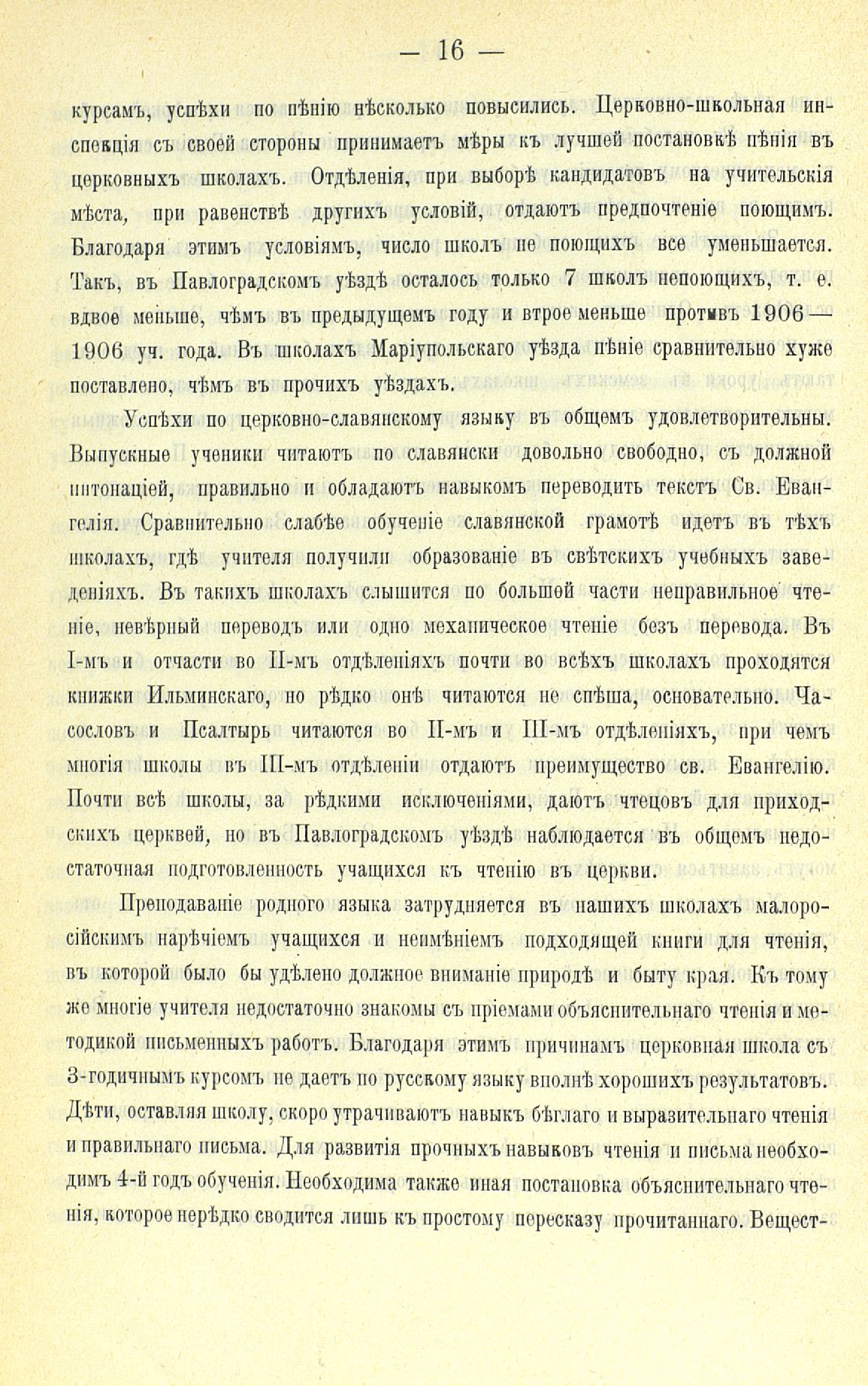 — 16 —

курсамъ, успѣхи по пѣнію нѣсколько повысились. Церковно-школьная инспекція съ своей стороны принимаетъ мѣры къ лучшей постановкѣ пѣнія въ церковныхъ школахъ. Отдѣленія, при выборѣ кандидатовъ на учительскія мѣста, при равенствѣ другихъ условій, отдаютъ предпочтеніе поющимъ. Благодаря этимъ условіямъ, число школъ не поющихъ все уменьшается. Такъ, въ Павлоградскомъ уѣздѣ осталось только 7 школъ непоющихъ, т. е. вдвое меньше, чѣмъ въ предыдущемъ году и втрое меньше противъ 1906—1906 уч. года. Въ школахъ Маріупольскаго уѣзда пѣніе сравнительно хуже поставлено, чѣмъ въ прочихъ уѣздахъ.

Успѣхи по церковно-славянскому языку въ общемъ удовлетворительны. Выпускные ученики читаютъ по славянски довольно свободно, съ должной интонаціей, правильно и обладаютъ навыкомъ переводить текстъ Св. Евангелія. Сравнительно слабѣе обученіе славянской грамотѣ идетъ въ тѣхъ школахъ, гдѣ учителя получили образованіе въ свѣтскихъ учебныхъ заведеніяхъ. Въ такихъ школахъ слышится по большей части неправильное чтеніе, невѣрный переводъ или одно механическое чтеніе безъ перевода. Въ I-мъ и отчасти во II-мъ отдѣленіяхъ почти во всѣхъ школахъ проходятся книжки Ильминскаго, но рѣдко онѣ читаются не спѣша, основательно. Часословъ и Псалтырь читаются во II-мъ и III-мъ отдѣленіяхъ, при чемъ многія школы въ III-мъ отдѣленіи отдаютъ преимущество св. Евангелію. Почти всѣ школы, за рѣдкими исключеніями, даютъ чтецовъ для приходскихъ церквей, но въ Павлоградскомъ уѣздѣ наблюдается въ общемъ недостаточная подготовленность учащихся къ чтенію въ церкви.

Преподаваніе родного языка затрудняется въ нашихъ школахъ малороссійскимъ нарѣчіемъ учащихся и неимѣніемъ подходящей книги для чтенія, въ которой было бы удѣлено должное вниманіе природѣ и быту края. Къ тому же многіе учителя недостаточно знакомы съ пріемами объяснительнаго чтенія и методикой письменныхъ работъ. Благодаря этимъ причинамъ церковная школа съ 3-годичнымъ курсомъ не даетъ по русскому языку вполнѣ хорошихъ результатовъ. Дѣти, оставляя школу, скоро утрачиваютъ навыкъ бѣглаго и выразительнаго чтенія и правильнаго письма. Для развитія прочныхъ навыковъ чтенія и письма необходимъ 4-й годъ обученія. Необходима также иная постановка объяснительнаго чтенія, которое нерѣдко сводится лишь къ простому пересказу прочитаннаго. Вещест-